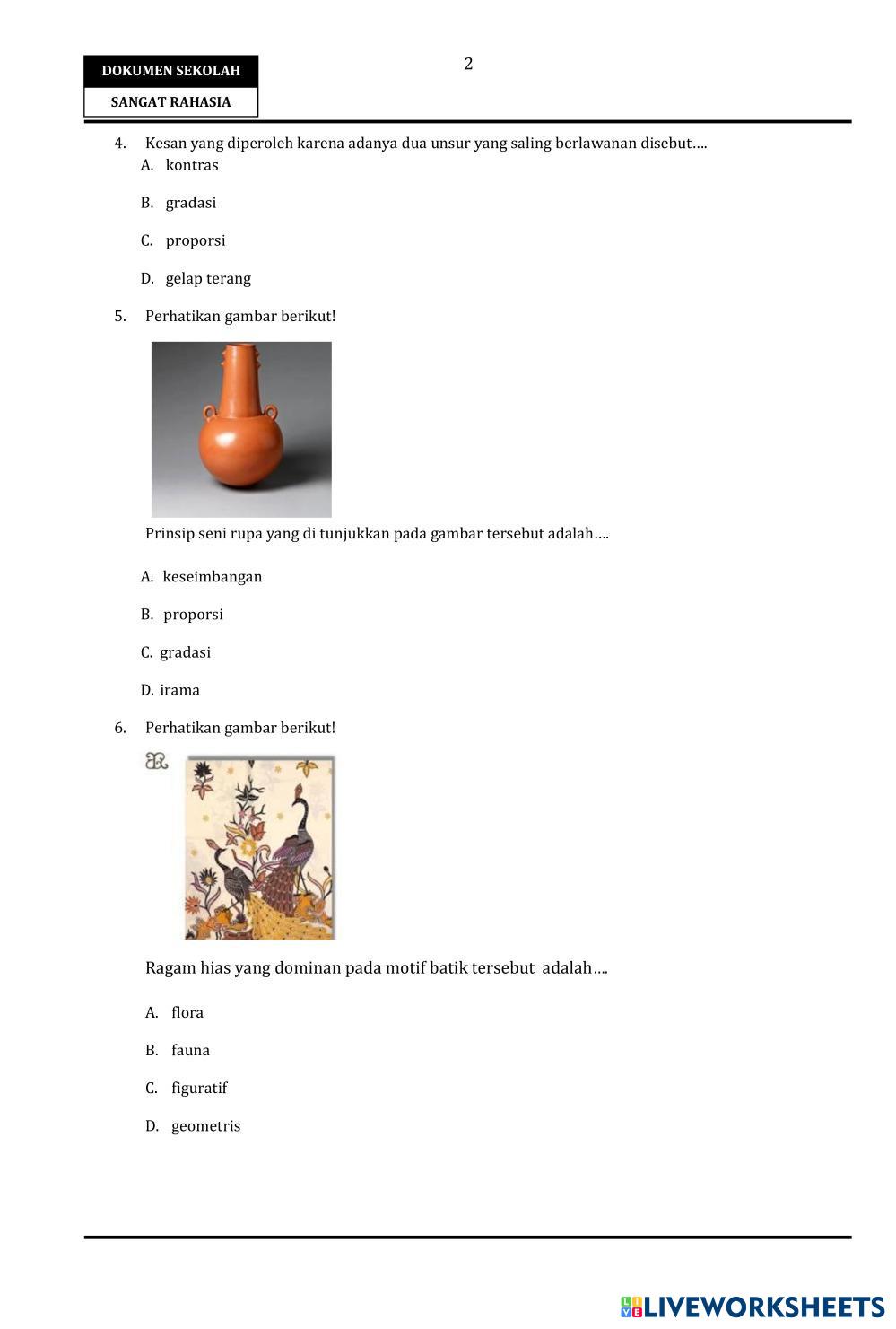 DOKUMEN SEKOLAH

SANGAT RAHASIA

2

4. Kesan yang diperoleh karena adanya dua unsur yang saling berlawanan disebut....

A. kontras

B. gradasi

C. proporsi

D. gelap terang

5. Perhatikan gambar berikut!

Prinsip seni rupa yang di tunjukkan pada gambar tersebut adalah....

A. keseimbangan

B. proporsi

C. gradasi

D. irama

6. Perhatikan gambar berikut!

Ragam hias yang dominan pada motif batik tersebut adalah....

A. flora

B. fauna

C. figuratif

D. geometris

LIVEWORKSHEETS